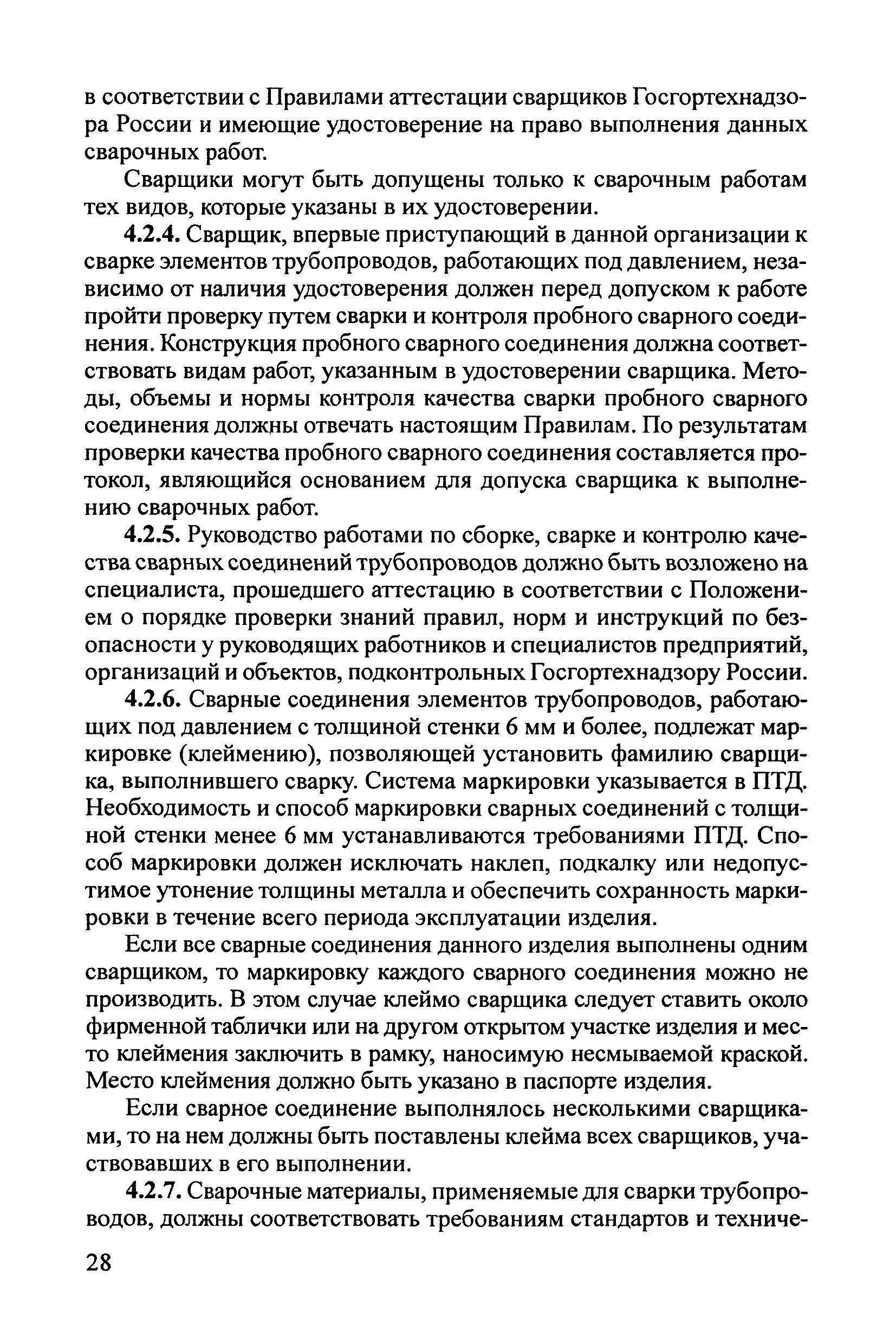 в соответствии с Правилами аттестации сварщиков Госгортехнадзора России и имеющие удостоверение на право выполнения данных сварочных работ.

Сварщики могут быть допущены только к сварочным работам тех видов, которые указаны в их удостоверении.

4.2.4. Сварщик, впервые приступающий в данной организации к сварке элементов трубопроводов, работающих под давлением, независимо от наличия удостоверения должен перед допуском к работе пройти проверку путем сварки и контроля пробного сварного соединения. Конструкция пробного сварного соединения должна соответствовать видам работ, указанным в удостоверении сварщика. Методы, объемы и нормы контроля качества сварки пробного сварного соединения должны отвечать настоящим Правилам. По результатам проверки качества пробного сварного соединения составляется протокол, являющийся основанием для допуска сварщика к выполнению сварочных работ.

4.2.5. Руководство работами по сборке, сварке и контролю качества сварных соединений трубопроводов должно быть возложено на специалиста, прошедшего аттестацию в соответствии с Положением о порядке проверки знаний правил, норм и инструкций по безопасности у руководящих работников и специалистов предприятий, организаций и объектов, подконтрольных Госгортехнадзору России.

4.2.6. Сварные соединения элементов трубопроводов, работающих под давлением с толщиной стенки 6 мм и более, подлежат маркировке (клеймению), позволяющей установить фамилию сварщика, выполнившего сварку. Система маркировки указывается в ПТД. Необходимость и способ маркировки сварных соединений с толщиной стенки менее 6 мм устанавливаются требованиями ПТД. Способ маркировки должен исключать наклеп, подкалку или недопустимое утонение толщины металла и обеспечить сохранность маркировки в течение всего периода эксплуатации изделия.

Если все сварные соединения данного изделия выполнены одним сварщиком, то маркировку каждого сварного соединения можно не производить. В этом случае клеймо сварщика следует ставить около фирменной таблички или на другом открытом участке изделия и место клеймения заключить в рамку, наносимую несмываемой краской. Место клеймения должно быть указано в паспорте изделия.

Если сварное соединение выполнялось несколькими сварщиками, то на нем должны быть поставлены клейма всех сварщиков, участвовавших в его выполнении.

4.2.7. Сварочные материалы, применяемые для сварки трубопроводов, должны соответствовать требованиям стандартов и техниче-

28